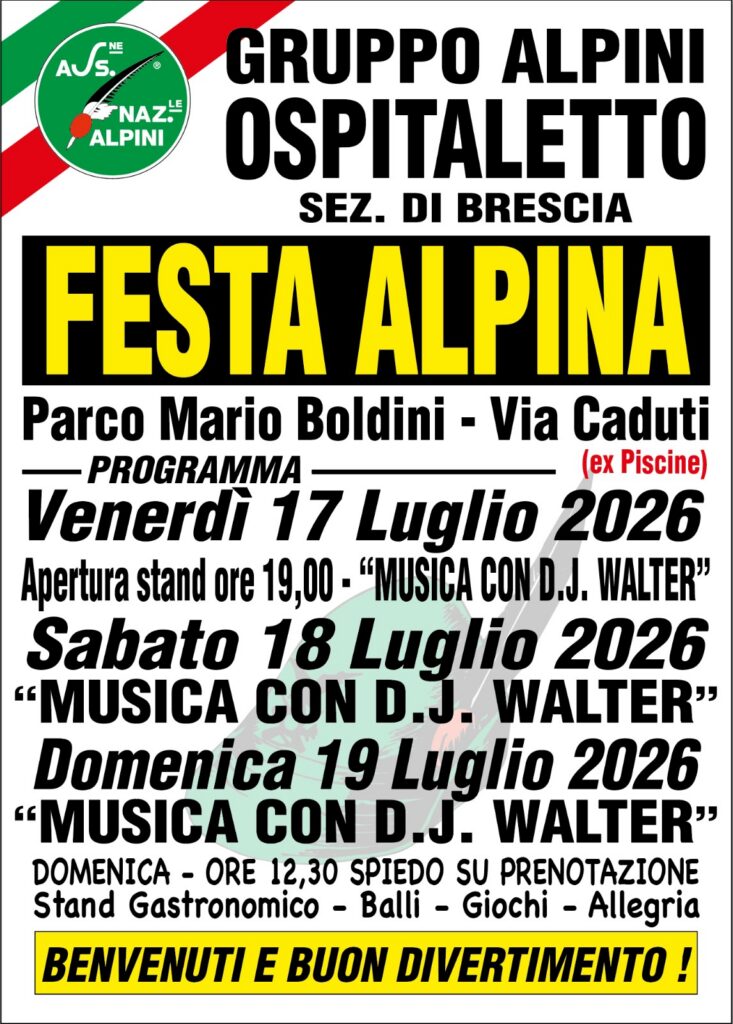 ASS.NE NAZ.LE ALPINI

GRUPPO ALPINI
OSPITALETTO
SEZ. DI BRESCIA

FESTA ALPINA

Parco Mario Boldini - Via Caduti
(ex Piscine)

PROGRAMMA

Venerdì 17 Luglio 2026
Apertura stand ore 19,00 - "MUSICA CON D.J. WALTER"

Sabato 18 Luglio 2026
"MUSICA CON D.J. WALTER"

Domenica 19 Luglio 2026
"MUSICA CON D.J. WALTER"

DOMENICA - ORE 12,30 SPIEDO SU PRENOTAZIONE
Stand Gastronomico - Balli - Giochi - Allegria

BENVENUTI E BUON DIVERTIMENTO !